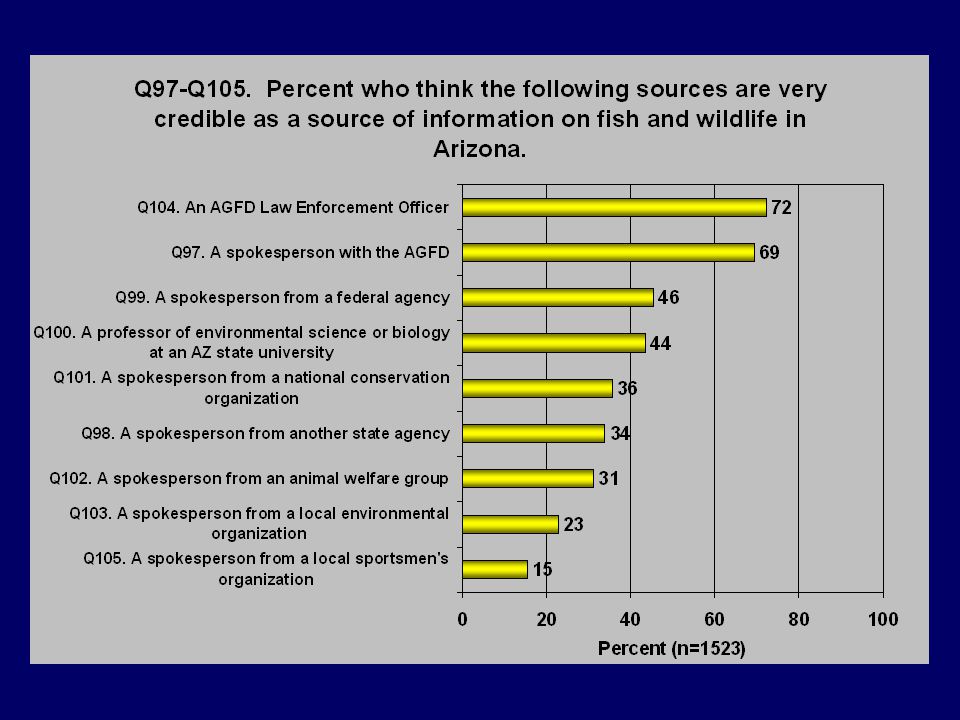 Q97-Q105. Percent who think the following sources are very credible as a source of information on fish and wildlife in Arizona.

Q104. An AGFD Law Enforcement Officer 72
Q97. A spokesperson with the AGFD 69
Q99. A spokesperson from a federal agency 46
Q100. A professor of environmental science or biology at an AZ state university 44
Q101. A spokesperson from a national conservation organization 36
Q98. A spokesperson from another state agency 34
Q102. A spokesperson from an animal welfare group 31
Q103. A spokesperson from a local environmental organization 23
Q105. A spokesperson from a local sportsmen's organization 15

0 20 40 60 80 100
Percent (n=1523)